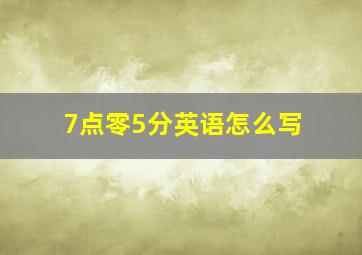 7点零5分英语怎么写